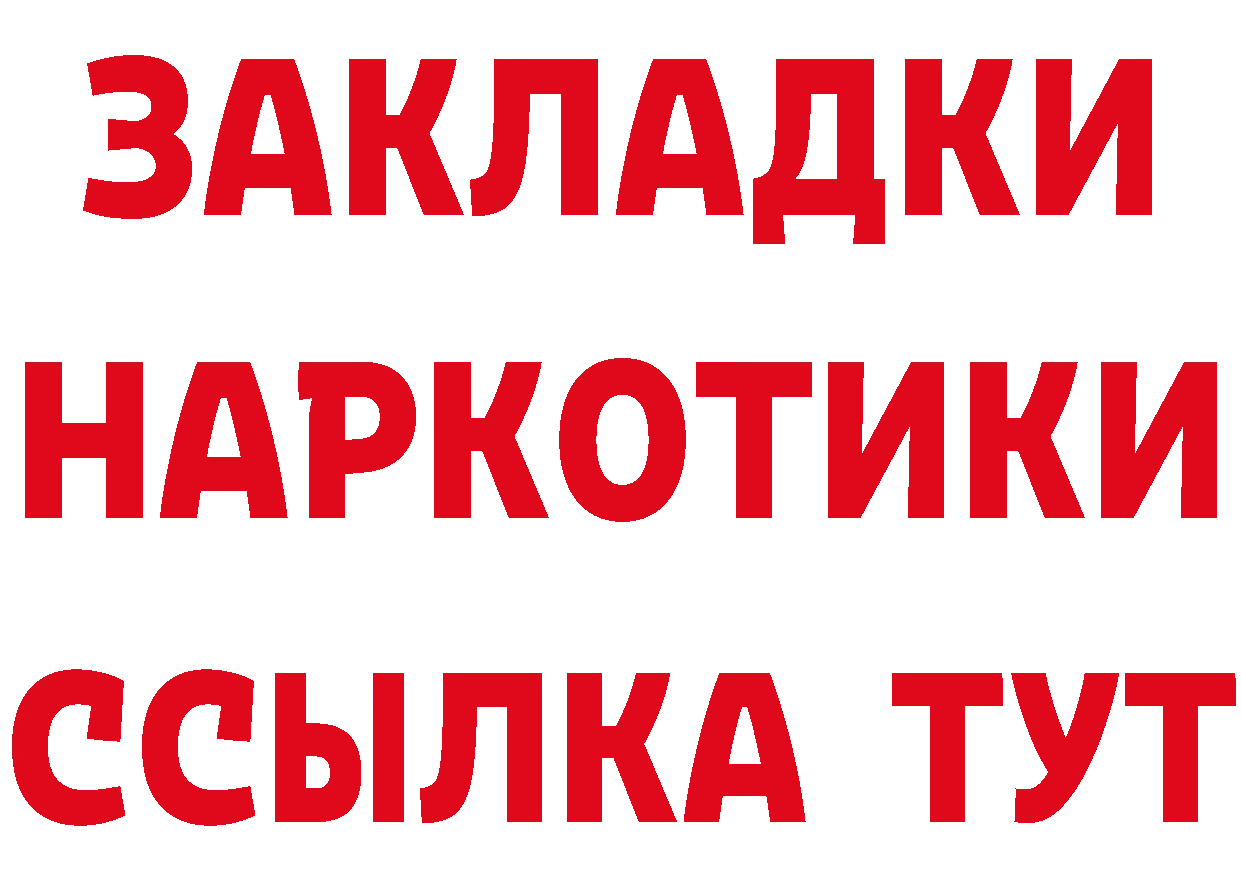 ЗАКЛАДКИ НАРКОТИКИ ССЫЛКА ТУТ